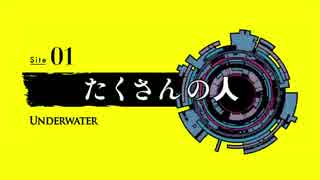 Site 01

たくさんの人

UNDERWATER